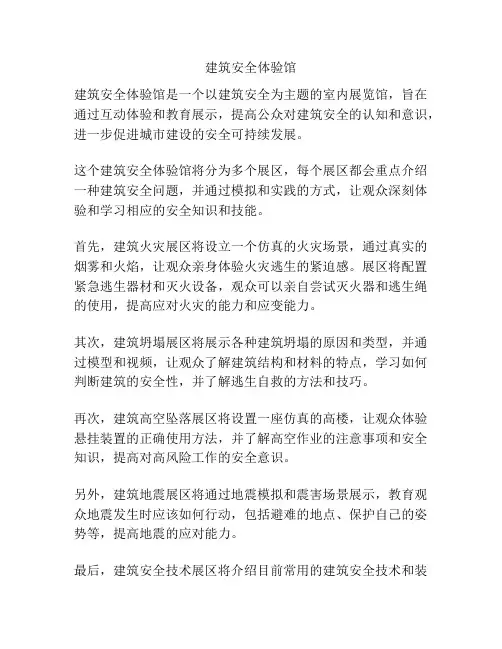 建筑安全体验馆

建筑安全体验馆是一个以建筑安全为主题的室内展览馆，旨在通过互动体验和教育展示，提高公众对建筑安全的认知和意识，进一步促进城市建设的安全可持续发展。

这个建筑安全体验馆将分为多个展区，每个展区都会重点介绍一种建筑安全问题，并通过模拟和实践的方式，让观众深刻体验和学习相应的安全知识和技能。

首先，建筑火灾展区将设立一个仿真的火灾场景，通过真实的烟雾和火焰，让观众亲身体验火灾逃生的紧迫感。展区将配置紧急逃生器材和灭火设备，观众可以亲自尝试灭火器和逃生绳的使用，提高应对火灾的能力和应变能力。

其次，建筑坍塌展区将展示各种建筑坍塌的原因和类型，并通过模型和视频，让观众了解建筑结构和材料的特点，学习如何判断建筑的安全性，并了解逃生自救的方法和技巧。

再次，建筑高空坠落展区将设置一座仿真的高楼，让观众体验悬挂装置的正确使用方法，并了解高空作业的注意事项和安全知识，提高对高风险工作的安全意识。

另外，建筑地震展区将通过地震模拟和震害场景展示，教育观众地震发生时应该如何行动，包括避难的地点、保护自己的姿势等，提高地震的应对能力。

最后，建筑安全技术展区将介绍目前常用的建筑安全技术和装